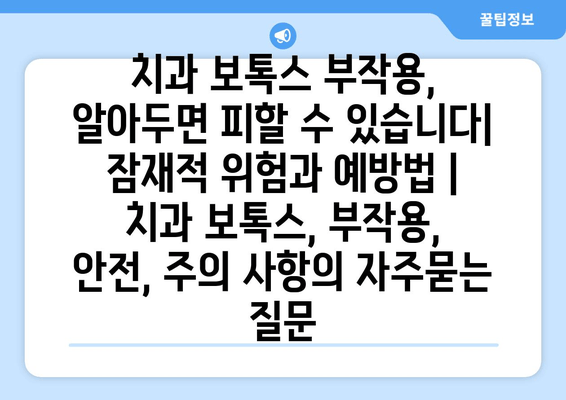 꿀팁정보

치과 보톡스 부작용, 알아두면 피할 수 있습니다| 잠재적 위험과 예방법 | 치과 보톡스, 부작용, 안전, 주의 사항의 자주묻는 질문